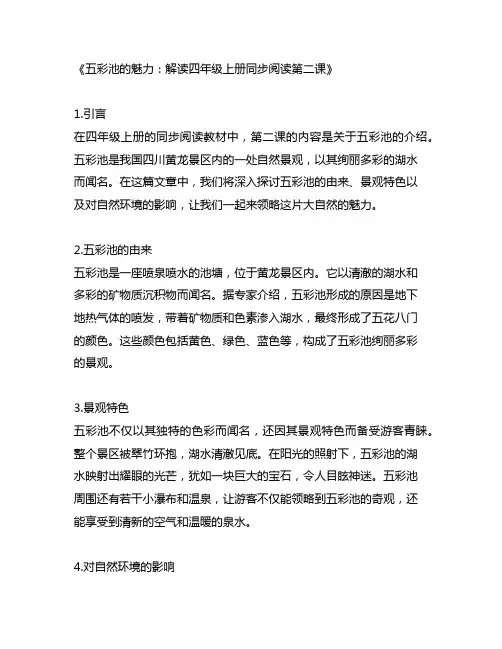 《五彩池的魅力：解读四年级上册同步阅读第二课》

1.引言
在四年级上册的同步阅读教材中，第二课的内容是关于五彩池的介绍。五彩池是我国四川黄龙景区内的一处自然景观，以其绚丽多彩的湖水而闻名。在这篇文章中，我们将深入探讨五彩池的由来、景观特色以及对自然环境的影响，让我们一起来领略这片大自然的魅力。

2.五彩池的由来
五彩池是一座喷泉喷水的池塘，位于黄龙景区内。它以清澈的湖水和多彩的矿物质沉积物而闻名。据专家介绍，五彩池形成的原因是地下地热气体的喷发，带着矿物质和色素渗入湖水，最终形成了五花八门的颜色。这些颜色包括黄色、绿色、蓝色等，构成了五彩池绚丽多彩的景观。

3.景观特色
五彩池不仅以其独特的色彩而闻名，还因其景观特色而备受游客青睐。整个景区被翠竹环抱，湖水清澈见底。在阳光的照射下，五彩池的湖水映射出耀眼的光芒，犹如一块巨大的宝石，令人目眩神迷。五彩池周围还有若干小瀑布和温泉，让游客不仅能领略到五彩池的奇观，还能享受到清新的空气和温暖的泉水。

4.对自然环境的影响